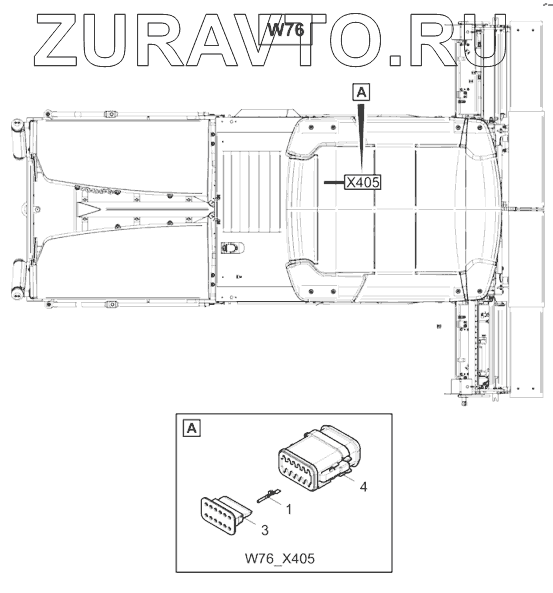 ZURAVTO.RU
W76
A
X405
A
4
1
3
W76_X405